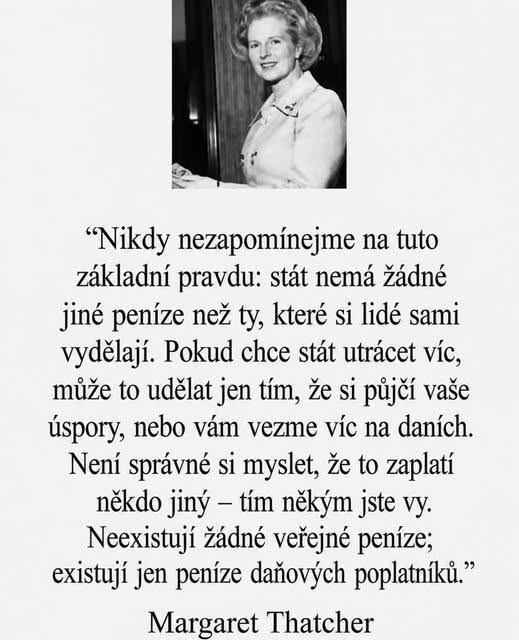 “Nikdy nezapomínejme na tuto základní pravdu: stát nemá žádné jiné peníze než ty, které si lidé sami vydělají. Pokud chce stát utrácet víc, může to udělat jen tím, že si půjčí vaše úspory, nebo vám vezme víc na daních. Není správné si myslet, že to zaplatí někdo jiný – tím někým jste vy. Neexistují žádné veřejné peníze; existují jen peníze daňových poplatníků.”

Margaret Thatcher